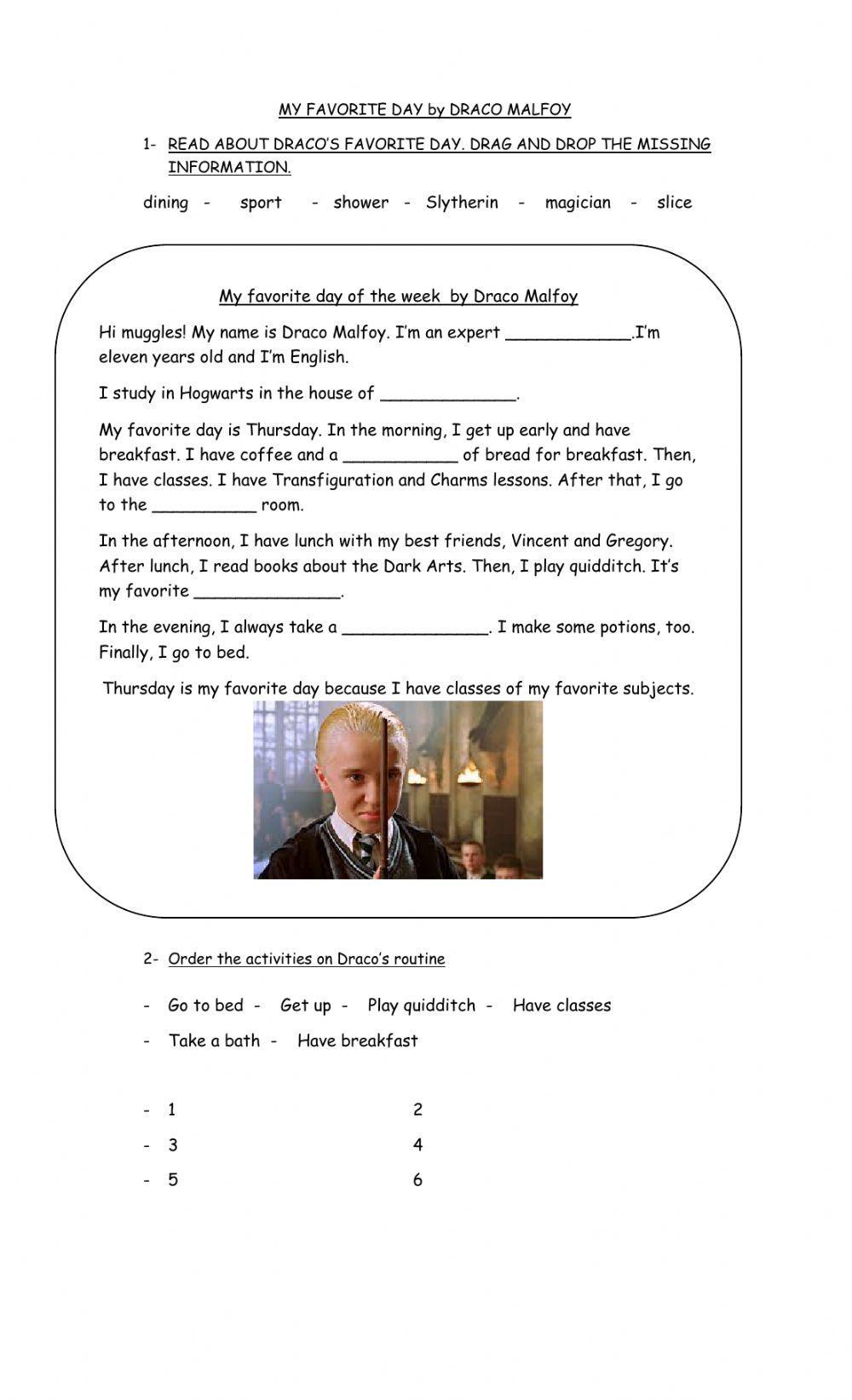 MY FAVORITE DAY by DRACO MALFOY

1- READ ABOUT DRACO'S FAVORITE DAY. DRAG AND DROP THE MISSING INFORMATION.

dining - sport - shower - Slytherin - magician - slice

My favorite day of the week by Draco Malfoy

Hi muggles! My name is Draco Malfoy. I'm an expert ____________.I'm eleven years old and I'm English.

I study in Hogwarts in the house of _____________.

My favorite day is Thursday. In the morning, I get up early and have breakfast. I have coffee and a ___________ of bread for breakfast. Then, I have classes. I have Transfiguration and Charms lessons. After that, I go to the __________ room.

In the afternoon, I have lunch with my best friends, Vincent and Gregory. After lunch, I read books about the Dark Arts. Then, I play quidditch. It's my favorite ______________.

In the evening, I always take a ______________. I make some potions, too. Finally, I go to bed.

Thursday is my favorite day because I have classes of my favorite subjects.

2- Order the activities on Draco's routine

- Go to bed - Get up - Play quidditch - Have classes

- Take a bath - Have breakfast

- 1 2

- 3 4

- 5 6